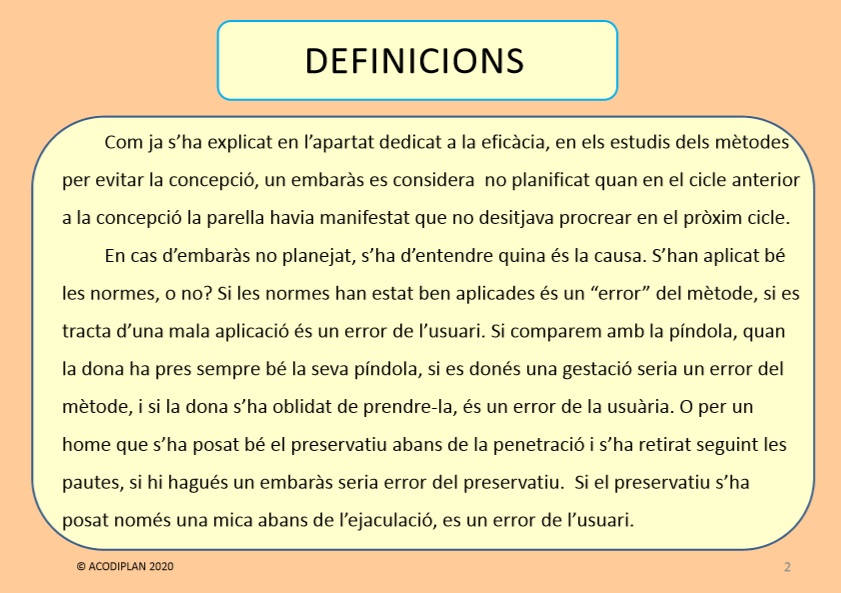 DEFINICIONS

Com ja s’ha explicat en l’apartat dedicat a la eficàcia, en els estudis dels mètodes per evitar la concepció, un embaràs es considera no planificat quan en el cicle anterior a la concepció la parella havia manifestat que no desitjava procrear en el pròxim cicle.

En cas d’embaràs no planejat, s’ha d’entendre quina és la causa. S’han aplicat bé les normes, o no? Si les normes han estat ben aplicades és un “error” del mètode, si es tracta d’una mala aplicació és un error de l’usuari. Si comparem amb la píndola, quan la dona ha pres sempre bé la seva píndola, si es donés una gestació seria un error del mètode, i si la dona s’ha oblidat de prendre-la, és un error de la usuària. O per un home que s’ha posat bé el preservatiu abans de la penetració i s’ha retirat seguint les pautes, si hi hagués un embaràs seria error del preservatiu. Si el preservatiu s’ha posat només una mica abans de l’ejaculació, es un error de l’usuari.

© ACODIPLAN 2020

2